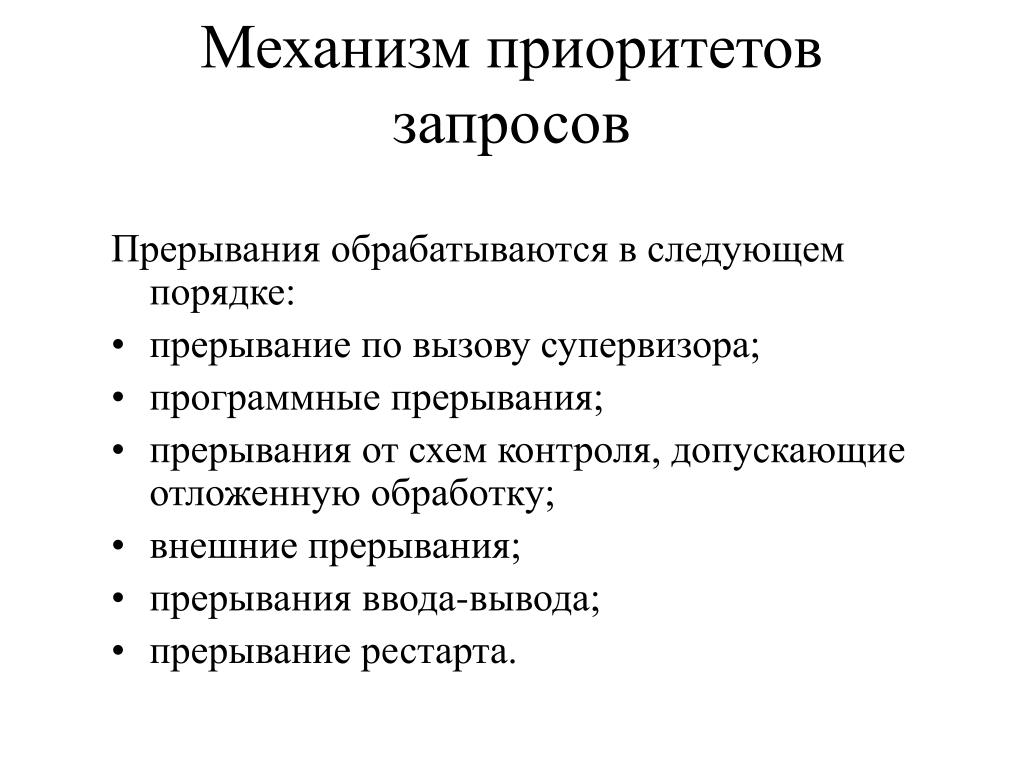 Механизм приоритетов запросов

Прерывания обрабатываются в следующем порядке:
• прерывание по вызову супервизора;
• программные прерывания;
• прерывания от схем контроля, допускающие отложенную обработку;
• внешние прерывания;
• прерывания ввода-вывода;
• прерывание рестарта.